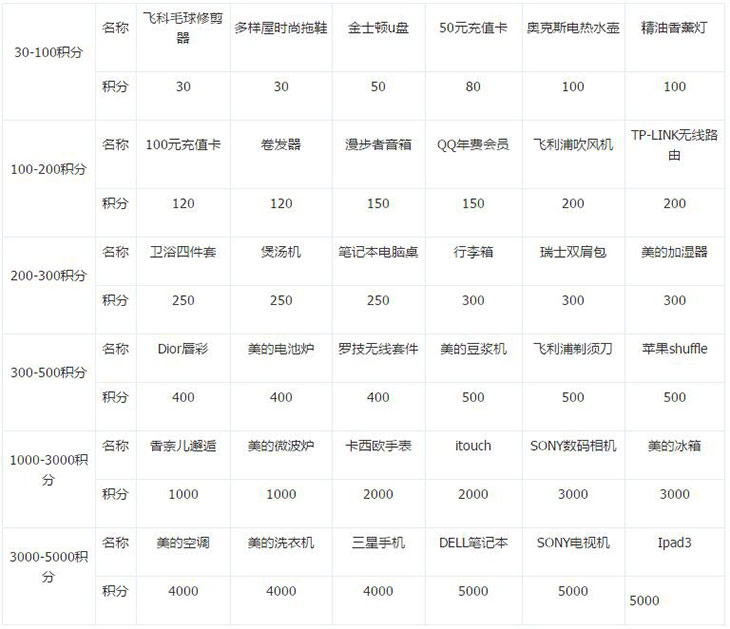 | 30-100积分 | 名称 | 飞科毛球修剪器 | 多样屋时尚拖鞋 | 金士顿u盘 | 50元充值卡 | 奥克斯电热水壶 | 精油香薰灯 |
|---|---|---|---|---|---|---|---|
| | 积分 | 30 | 30 | 50 | 80 | 100 | 100 |
| 100-200积分 | 名称 | 100元充值卡 | 卷发器 | 漫步者音箱 | QQ年费会员 | 飞利浦吹风机 | TP-LINK无线路由 |
| | 积分 | 120 | 120 | 150 | 150 | 200 | 200 |
| 200-300积分 | 名称 | 卫浴四件套 | 煲汤机 | 笔记本电脑桌 | 行李箱 | 瑞士双肩包 | 美的加湿器 |
| | 积分 | 250 | 250 | 250 | 300 | 300 | 300 |
| 300-500积分 | 名称 | Dior唇彩 | 美的电池炉 | 罗技无线套件 | 美的豆浆机 | 飞利浦剃须刀 | 苹果shuffle |
| | 积分 | 400 | 400 | 400 | 500 | 500 | 500 |
| 1000-3000积分 | 名称 | 香奈儿邂逅 | 美的微波炉 | 卡西欧手表 | itouch | SONY数码相机 | 美的冰箱 |
| | 积分 | 1000 | 1000 | 2000 | 2000 | 3000 | 3000 |
| 3000-5000积分 | 名称 | 美的空调 | 美的洗衣机 | 三星手机 | DELL笔记本 | SONY电视机 | Ipad3 |
| | 积分 | 4000 | 4000 | 4000 | 5000 | 5000 | 5000 |